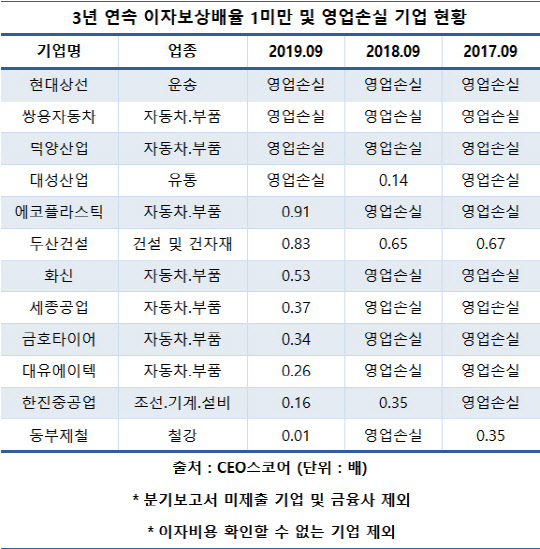 3년 연속 이자보상배율 1미만 및 영업손실 기업 현황

| 기업명 | 업종 | 2019.09 | 2018.09 | 2017.09 |
|---|---|---|---|---|
| 현대상선 | 운송 | 영업손실 | 영업손실 | 영업손실 |
| 쌍용자동차 | 자동차.부품 | 영업손실 | 영업손실 | 영업손실 |
| 덕양산업 | 자동차.부품 | 영업손실 | 영업손실 | 영업손실 |
| 대성산업 | 유통 | 영업손실 | 0.14 | 영업손실 |
| 에코플라스틱 | 자동차.부품 | 0.91 | 영업손실 | 영업손실 |
| 두산건설 | 건설 및 건자재 | 0.83 | 0.65 | 0.67 |
| 화신 | 자동차.부품 | 0.53 | 영업손실 | 영업손실 |
| 세종공업 | 자동차.부품 | 0.37 | 영업손실 | 영업손실 |
| 금호타이어 | 자동차.부품 | 0.34 | 영업손실 | 영업손실 |
| 대유에이텍 | 자동차.부품 | 0.26 | 영업손실 | 영업손실 |
| 한진중공업 | 조선.기계.설비 | 0.16 | 0.35 | 영업손실 |
| 동부제철 | 철강 | 0.01 | 영업손실 | 0.35 |

출처 : CEO스코어 (단위 : 배)

* 분기보고서 미제출 기업 및 금융사 제외

* 이자비용 확인할 수 없는 기업 제외